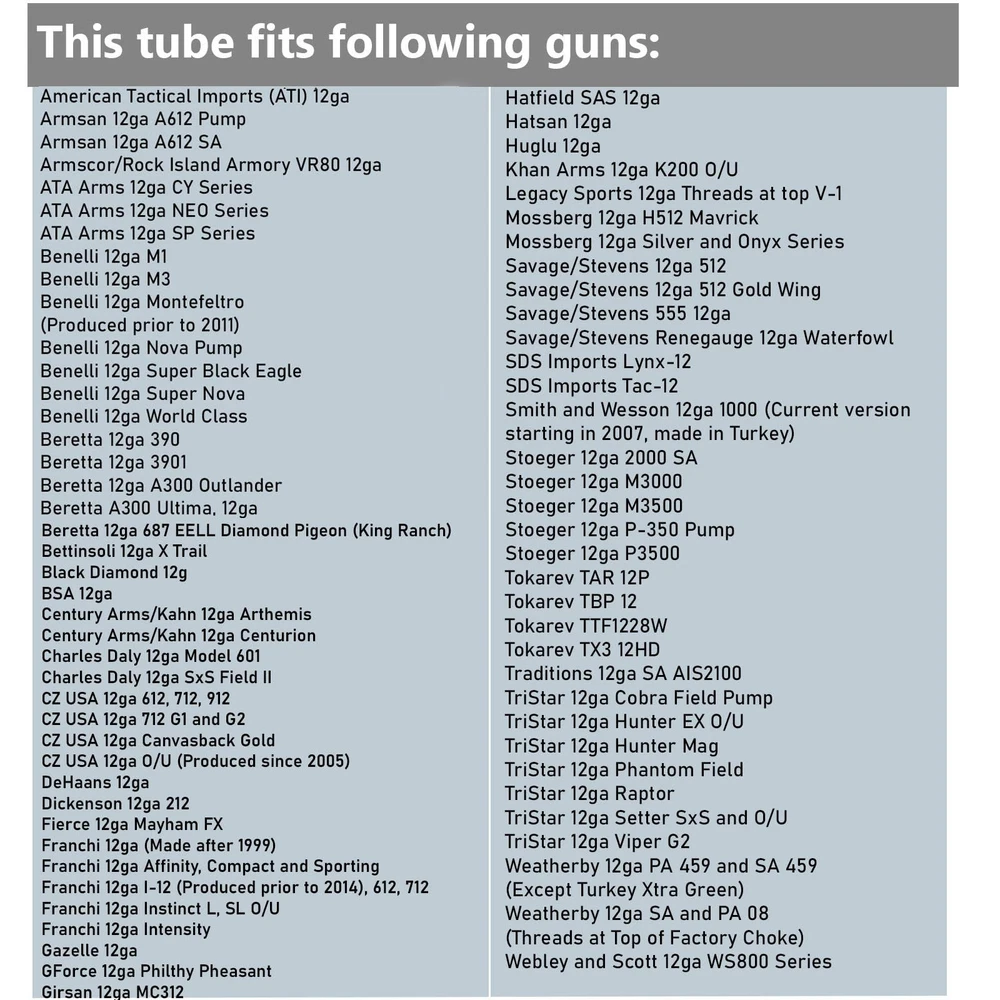 This tube fits following guns:

American Tactical Imports (ATI) 12ga
Armsan 12ga A612 Pump
Armsan 12ga A612 SA
Armscor/Rock Island Armory VR80 12ga
ATA Arms 12ga CY Series
ATA Arms 12ga NEO Series
ATA Arms 12ga SP Series
Benelli 12ga M1
Benelli 12ga M3
Benelli 12ga Montefeltro (Produced prior to 2011)
Benelli 12ga Nova Pump
Benelli 12ga Super Black Eagle
Benelli 12ga Super Nova
Benelli 12ga World Class
Beretta 12ga 390
Beretta 12ga 3901
Beretta 12ga A300 Outlander
Beretta A300 Ultima, 12ga
Beretta 12ga 687 EELL Diamond Pigeon (King Ranch)
Bettinsoli 12ga X Trail
Black Diamond 12g
BSA 12ga
Century Arms/Kahn 12ga Arthemis
Century Arms/Kahn 12ga Centurion
Charles Daly 12ga Model 601
Charles Daly 12ga SxS Field II
CZ USA 12ga 612, 712, 912
CZ USA 12ga 712 G1 and G2
CZ USA 12ga Canvasback Gold
CZ USA 12ga O/U (Produced since 2005)
DeHaans 12ga
Dickenson 12ga 212
Fierce 12ga Mayham FX
Franchi 12ga (Made after 1999)
Franchi 12ga Affinity, Compact and Sporting
Franchi 12ga I-12 (Produced prior to 2014), 612, 712
Franchi 12ga Instinct L, SL O/U
Franchi 12ga Intensity
Gazelle 12ga
GForce 12ga Philthy Pheasant
Girsan 12ga MC312

Hatfield SAS 12ga
Hatsan 12ga
Huglu 12ga
Khan Arms 12ga K200 O/U
Legacy Sports 12ga Threads at top V-1
Mossberg 12ga H512 Mavrick
Mossberg 12ga Silver and Onyx Series
Savage/Stevens 12ga 512
Savage/Stevens 12ga 512 Gold Wing
Savage/Stevens 555 12ga
Savage/Stevens Renegauge 12ga Waterfowl
SDS Imports Lynx-12
SDS Imports Tac-12
Smith and Wesson 12ga 1000 (Current version starting in 2007, made in Turkey)
Stoeger 12ga 2000 SA
Stoeger 12ga M3000
Stoeger 12ga M3500
Stoeger 12ga P-350 Pump
Stoeger 12ga P3500
Tokarev TAR 12P
Tokarev TBP 12
Tokarev TTF1228W
Tokarev TX3 12HD
Traditions 12ga SA AIS2100
TriStar 12ga Cobra Field Pump
TriStar 12ga Hunter EX O/U
TriStar 12ga Hunter Mag
TriStar 12ga Phantom Field
TriStar 12ga Raptor
TriStar 12ga Setter SxS and O/U
TriStar 12ga Viper G2
Weatherby 12ga PA 459 and SA 459 (Except Turkey Xtra Green)
Weatherby 12ga SA and PA 08 (Threads at Top of Factory Choke)
Webley and Scott 12ga WS800 Series